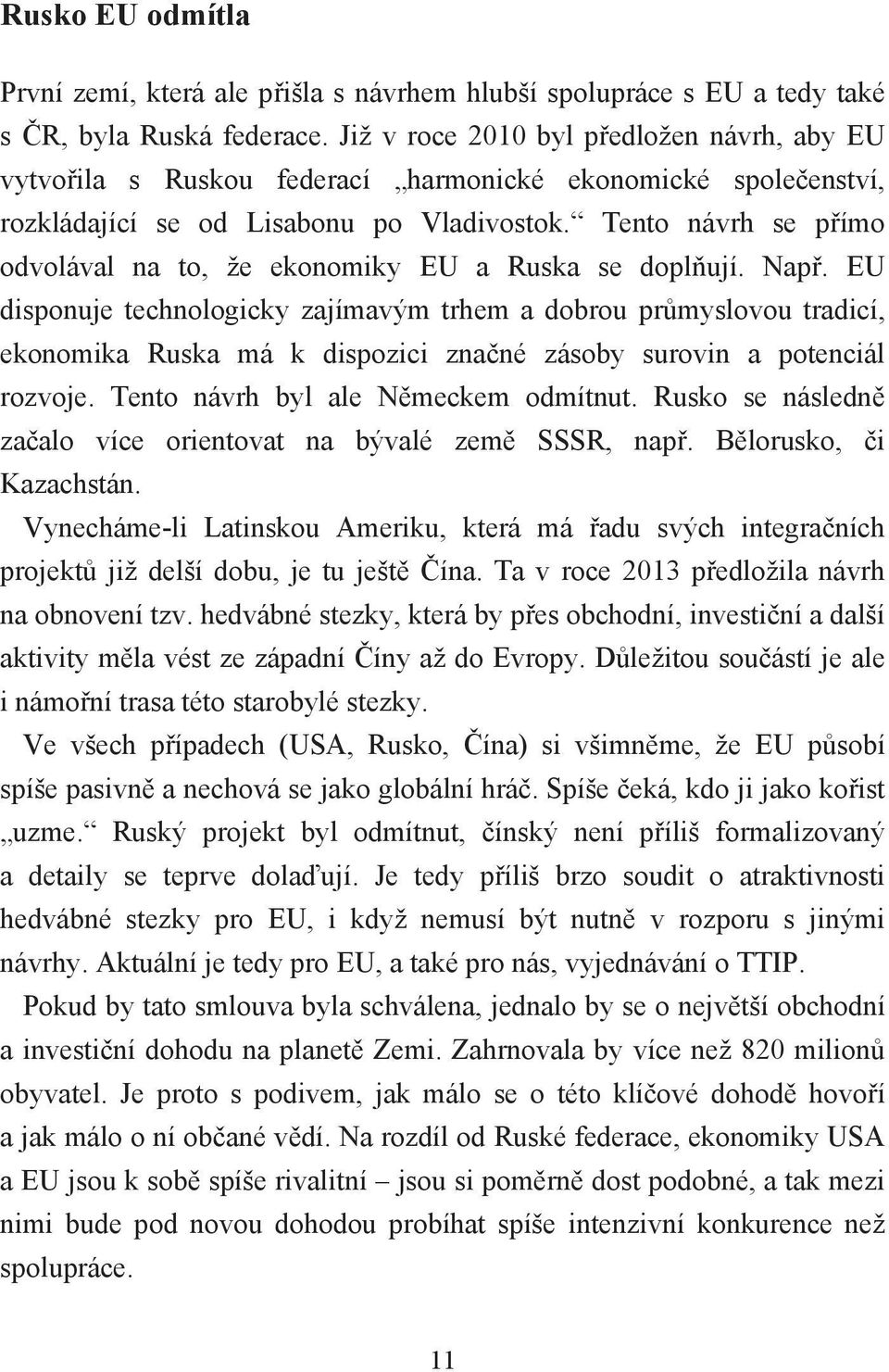 Rusko EU odmítla

První zemí, která ale přišla s návrhem hlubší spolupráce s EU a tedy také s ČR, byla Ruská federace. Již v roce 2010 byl předložen návrh, aby EU vytvořila s Ruskou federací „harmonické ekonomické společenství, rozkládající se od Lisabonu po Vladivostok.“ Tento návrh se přímo odvolával na to, že ekonomiky EU a Ruska se doplňují. Např. EU disponuje technologicky zajímavým trhem a dobrou průmyslovou tradicí, ekonomika Ruska má k dispozici značné zásoby surovin a potenciál rozvoje. Tento návrh byl ale Německem odmítnut. Rusko se následně začalo více orientovat na bývalé země SSSR, např. Bělorusko, či Kazachstán.

Vynecháme-li Latinskou Ameriku, která má řadu svých integračních projektů již delší dobu, je tu ještě Čína. Ta v roce 2013 předložila návrh na obnovení tzv. hedvábné stezky, která by přes obchodní, investiční a další aktivity měla vést ze západní Číny až do Evropy. Důležitou součástí je ale i námořní trasa této starobylé stezky.

Ve všech případech (USA, Rusko, Čína) si všimněme, že EU působí spíše pasivně a nechová se jako globální hráč. Spíše čeká, kdo ji jako kořist „uzme.“ Ruský projekt byl odmítnut, čínský není příliš formalizovaný a detaily se teprve dolaďují. Je tedy příliš brzo soudit o atraktivnosti hedvábné stezky pro EU, i když nemusí být nutně v rozporu s jinými návrhy. Aktuální je tedy pro EU, a také pro nás, vyjednávání o TTIP.

Pokud by tato smlouva byla schválena, jednalo by se o největší obchodní a investiční dohodu na planetě Zemi. Zahrnovala by více než 820 milionů obyvatel. Je proto s podivem, jak málo se o této klíčové dohodě hovoří a jak málo o ní občané vědí. Na rozdíl od Ruské federace, ekonomiky USA a EU jsou k sobě spíše rivalitní – jsou si poměrně dost podobné, a tak mezi nimi bude pod novou dohodou probíhat spíše intenzivní konkurence než spolupráce.

11